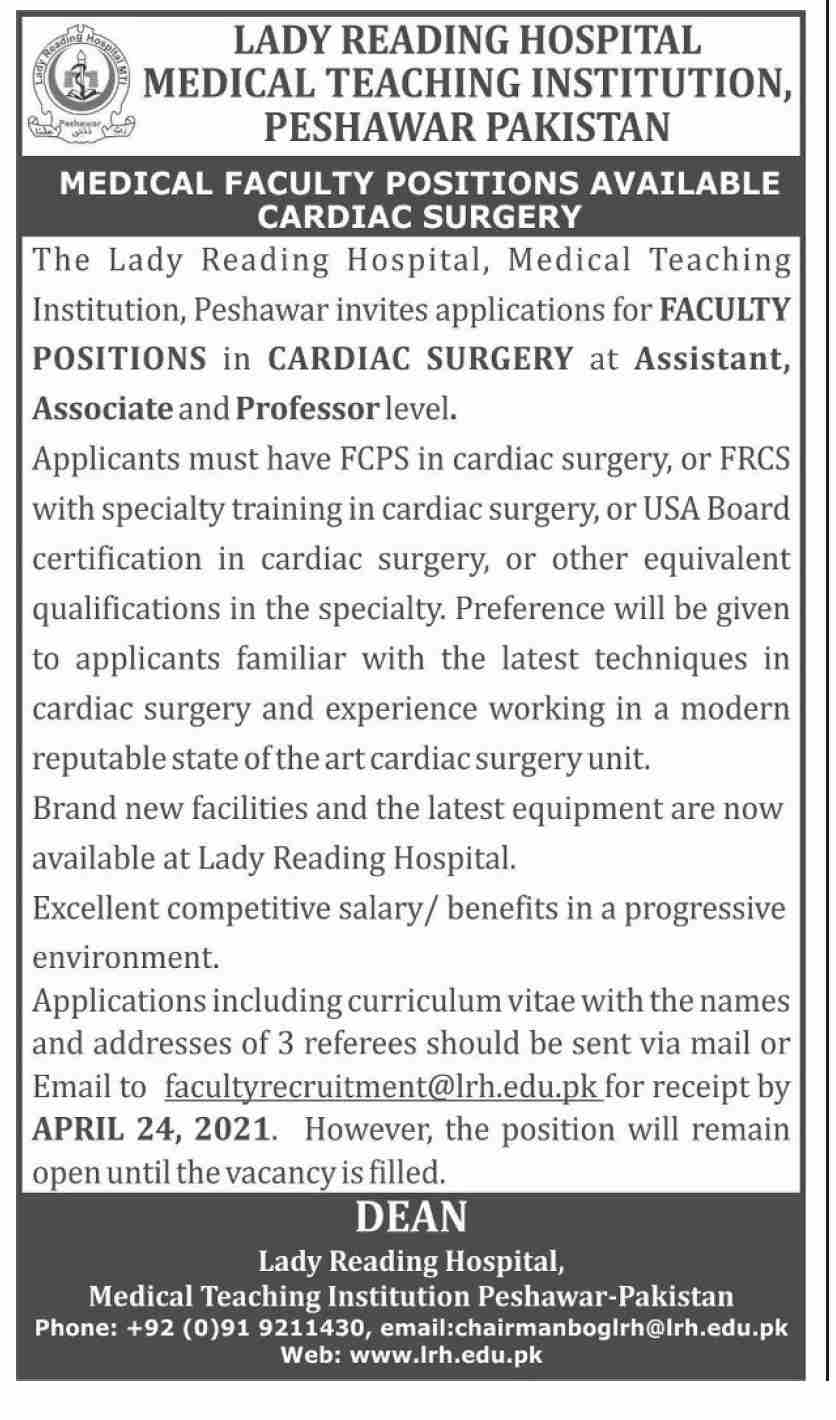 Lady Reading Hospital MTI
Peshawar

LADY READING HOSPITAL
MEDICAL TEACHING INSTITUTION,
PESHAWAR PAKISTAN

MEDICAL FACULTY POSITIONS AVAILABLE
CARDIAC SURGERY

The Lady Reading Hospital, Medical Teaching Institution, Peshawar invites applications for FACULTY POSITIONS in CARDIAC SURGERY at Assistant, Associate and Professor level.

Applicants must have FCPS in cardiac surgery, or FRCS with specialty training in cardiac surgery, or USA Board certification in cardiac surgery, or other equivalent qualifications in the specialty. Preference will be given to applicants familiar with the latest techniques in cardiac surgery and experience working in a modern reputable state of the art cardiac surgery unit.

Brand new facilities and the latest equipment are now available at Lady Reading Hospital.

Excellent competitive salary/ benefits in a progressive environment.

Applications including curriculum vitae with the names and addresses of 3 referees should be sent via mail or Email to facultyrecruitment@lrh.edu.pk for receipt by APRIL 24, 2021. However, the position will remain open until the vacancy is filled.

DEAN
Lady Reading Hospital,
Medical Teaching Institution Peshawar-Pakistan
Phone: +92 (0)91 9211430, email:chairmanboglrh@lrh.edu.pk
Web: www.lrh.edu.pk